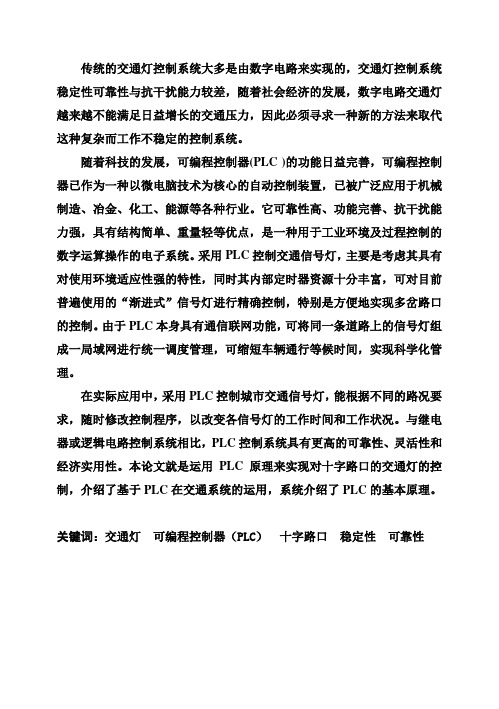 传统的交通灯控制系统大多是由数字电路来实现的，交通灯控制系统稳定性可靠性与抗干扰能力较差，随着社会经济的发展，数字电路交通灯越来越不能满足日益增长的交通压力，因此必须寻求一种新的方法来取代这种复杂而工作不稳定的控制系统。

随着科技的发展，可编程控制器(PLC )的功能日益完善，可编程控制器已作为一种以微电脑技术为核心的自动控制装置，已被广泛应用于机械制造、冶金、化工、能源等各种行业。它可靠性高、功能完善、抗干扰能力强，具有结构简单、重量轻等优点，是一种用于工业环境及过程控制的数字运算操作的电子系统。采用 PLC 控制交通信号灯，主要是考虑其具有对使用环境适应性强的特性，同时其内部定时器资源十分丰富，可对目前普遍使用的“渐进式”信号灯进行精确控制，特别是方便地实现多岔路口的控制。由于 PLC 本身具有通信联网功能，可将同一条道路上的信号灯组成一局域网进行统一调度管理，可缩短车辆通行等候时间，实现科学化管理。

在实际应用中，采用 PLC 控制城市交通信号灯，能根据不同的路况要求，随时修改控制程序，以改变各信号灯的工作时间和工作状况。与继电器或逻辑电路控制系统相比，PLC 控制系统具有更高的可靠性、灵活性和经济实用性。本论文就是运用 PLC 原理来实现对十字路口的交通灯的控制，介绍了基于 PLC 在交通系统的运用，系统介绍了 PLC 的基本原理。

关键词：交通灯 可编程控制器（PLC） 十字路口 稳定性 可靠性